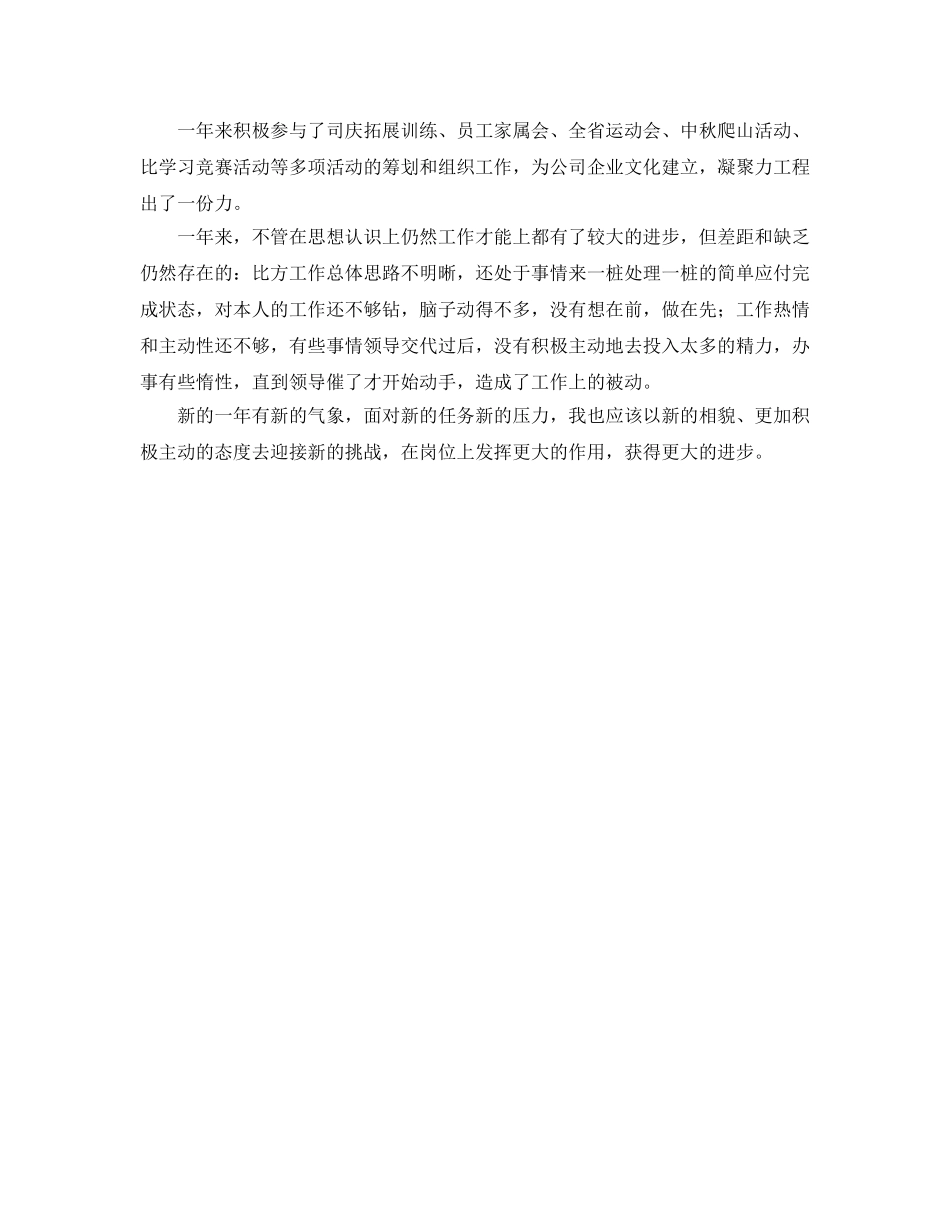 一年来积极参与了司庆拓展训练、员工家属会、全省运动会、中秋爬山活动、比学习竞赛活动等多项活动的筹划和组织工作，为公司企业文化建立，凝聚力工程出了一份力。

一年来，不管在思想认识上仍然工作才能上都有了较大的进步，但差距和缺乏仍然存在的：比方工作总体思路不明晰，还处于事情来一桩处理一桩的简单应付完成状态，对本人的工作还不够钻，脑子动得不多，没有想在前，做在先；工作热情和主动性还不够，有些事情领导交代过后，没有积极主动地去投入太多的精力，办事有些惰性，直到领导催了才开始动手，造成了工作上的被动。

新的一年有新的气象，面对新的任务新的压力，我也应该以新的相貌、更加积极主动的态度去迎接新的挑战，在岗位上发挥更大的作用，获得更大的进步。